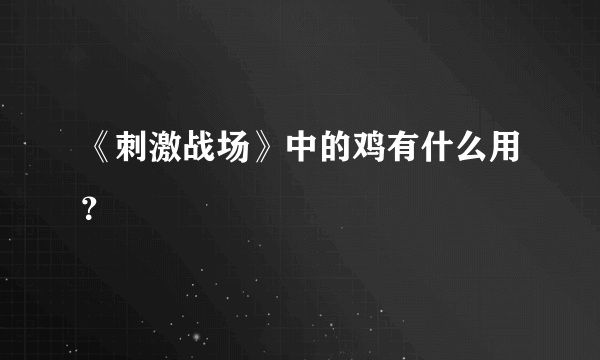 《刺激战场》中的鸡有什么用？